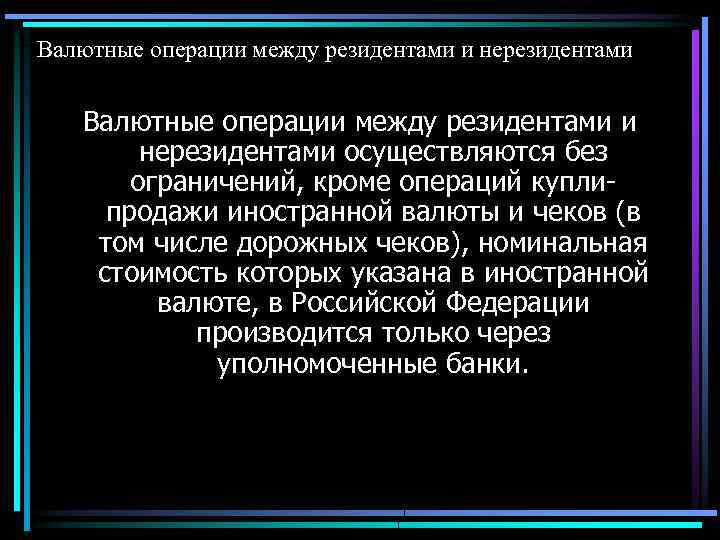 Валютные операции между резидентами и нерезидентами

Валютные операции между резидентами и нерезидентами осуществляются без ограничений, кроме операций купли-продажи иностранной валюты и чеков (в том числе дорожных чеков), номинальная стоимость которых указана в иностранной валюте, в Российской Федерации производится только через уполномоченные банки.